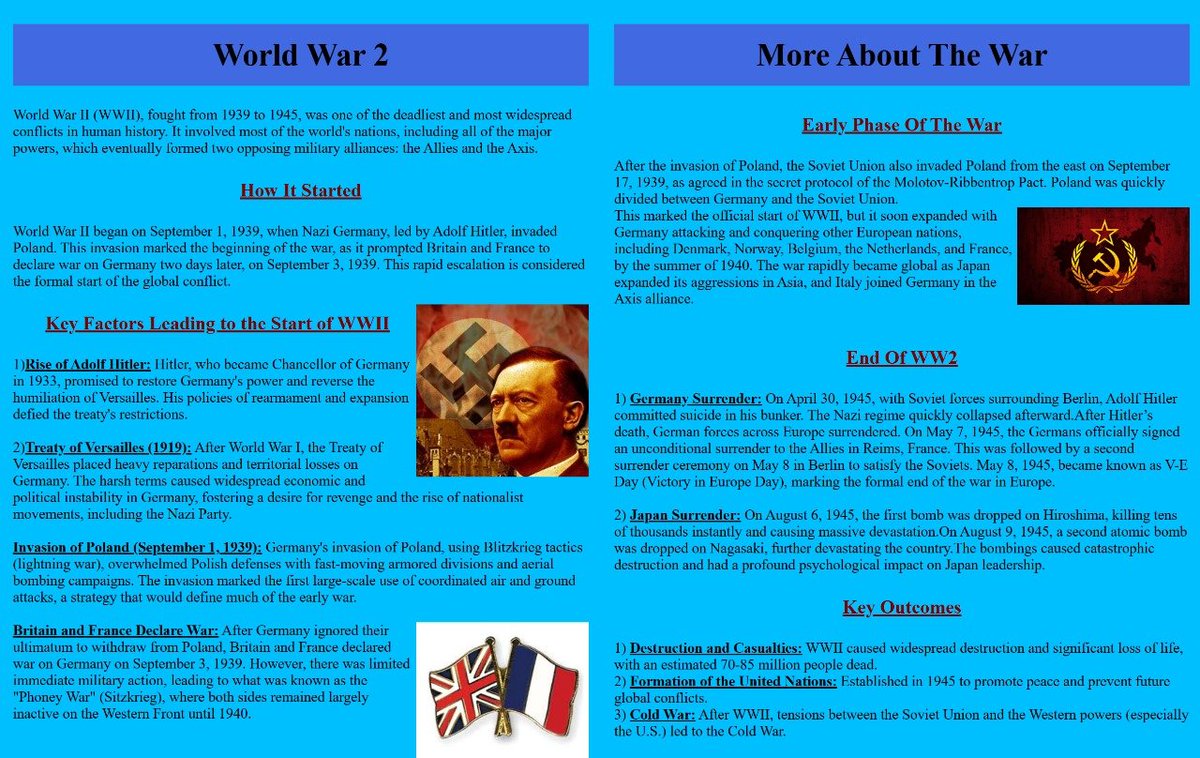 World War 2

World War II (WWII), fought from 1939 to 1945, was one of the deadliest and most widespread conflicts in human history. It involved most of the world's nations, including all of the major powers, which eventually formed two opposing military alliances: the Allies and the Axis.

How It Started

World War II began on September 1, 1939, when Nazi Germany, led by Adolf Hitler, invaded Poland. This invasion marked the beginning of the war, as it prompted Britain and France to declare war on Germany two days later, on September 3, 1939. This rapid escalation is considered the formal start of the global conflict.

Key Factors Leading to the Start of WWII

1)Rise of Adolf Hitler: Hitler, who became Chancellor of Germany in 1933, promised to restore Germany's power and reverse the humiliation of Versailles. His policies of rearmament and expansion defied the treaty's restrictions.

2)Treaty of Versailles (1919): After World War I, the Treaty of Versailles placed heavy reparations and territorial losses on Germany. The harsh terms caused widespread economic and political instability in Germany, fostering a desire for revenge and the rise of nationalist movements, including the Nazi Party.

Invasion of Poland (September 1, 1939): Germany's invasion of Poland, using Blitzkrieg tactics (lightning war), overwhelmed Polish defenses with fast-moving armored divisions and aerial bombing campaigns. The invasion marked the first large-scale use of coordinated air and ground attacks, a strategy that would define much of the early war.

Britain and France Declare War: After Germany ignored their ultimatum to withdraw from Poland, Britain and France declared war on Germany on September 3, 1939. However, there was limited immediate military action, leading to what was known as the "Phoney War" (Sitzkrieg), where both sides remained largely inactive on the Western Front until 1940.

More About The War

Early Phase Of The War

After the invasion of Poland, the Soviet Union also invaded Poland from the east on September 17, 1939, as agreed in the secret protocol of the Molotov-Ribbentrop Pact. Poland was quickly divided between Germany and the Soviet Union.
This marked the official start of WWII, but it soon expanded with Germany attacking and conquering other European nations, including Denmark, Norway, Belgium, the Netherlands, and France, by the summer of 1940. The war rapidly became global as Japan expanded its aggressions in Asia, and Italy joined Germany in the Axis alliance.

End Of WW2

1) Germany Surrender: On April 30, 1945, with Soviet forces surrounding Berlin, Adolf Hitler committed suicide in his bunker. The Nazi regime quickly collapsed afterward.After Hitler's death, German forces across Europe surrendered. On May 7, 1945, the Germans officially signed an unconditional surrender to the Allies in Reims, France. This was followed by a second surrender ceremony on May 8 in Berlin to satisfy the Soviets. May 8, 1945, became known as V-E Day (Victory in Europe Day), marking the formal end of the war in Europe.

2) Japan Surrender: On August 6, 1945, the first bomb was dropped on Hiroshima, killing tens of thousands instantly and causing massive devastation.On August 9, 1945, a second atomic bomb was dropped on Nagasaki, further devastating the country.The bombings caused catastrophic destruction and had a profound psychological impact on Japan leadership.

Key Outcomes

1) Destruction and Casualties: WWII caused widespread destruction and significant loss of life, with an estimated 70-85 million people dead.
2) Formation of the United Nations: Established in 1945 to promote peace and prevent future global conflicts.
3) Cold War: After WWII, tensions between the Soviet Union and the Western powers (especially the U.S.) led to the Cold War.